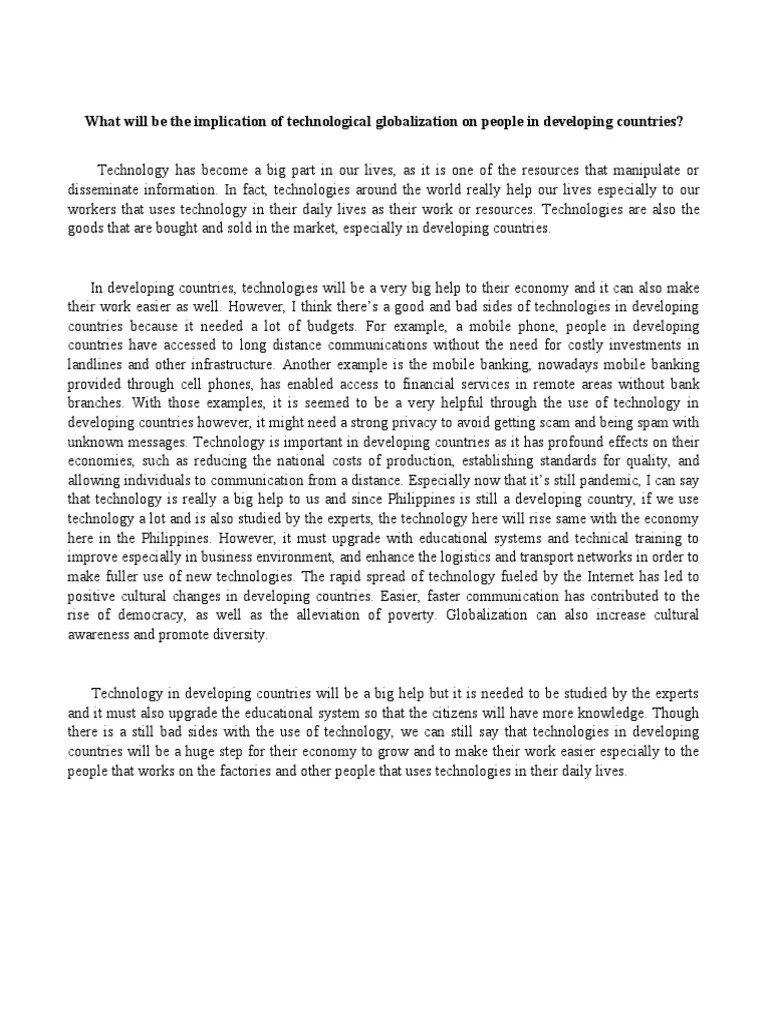 What will be the implication of technological globalization on people in developing countries?

Technology has become a big part in our lives, as it is one of the resources that manipulate or disseminate information. In fact, technologies around the world really help our lives especially to our workers that uses technology in their daily lives as their work or resources. Technologies are also the goods that are bought and sold in the market, especially in developing countries.

In developing countries, technologies will be a very big help to their economy and it can also make their work easier as well. However, I think there's a good and bad sides of technologies in developing countries because it needed a lot of budgets. For example, a mobile phone, people in developing countries have accessed to long distance communications without the need for costly investments in landlines and other infrastructure. Another example is the mobile banking, nowadays mobile banking provided through cell phones, has enabled access to financial services in remote areas without bank branches. With those examples, it is seemed to be a very helpful through the use of technology in developing countries however, it might need a strong privacy to avoid getting scam and being spam with unknown messages. Technology is important in developing countries as it has profound effects on their economies, such as reducing the national costs of production, establishing standards for quality, and allowing individuals to communication from a distance. Especially now that it's still pandemic, I can say that technology is really a big help to us and since Philippines is still a developing country, if we use technology a lot and is also studied by the experts, the technology here will rise same with the economy here in the Philippines. However, it must upgrade with educational systems and technical training to improve especially in business environment, and enhance the logistics and transport networks in order to make fuller use of new technologies. The rapid spread of technology fueled by the Internet has led to positive cultural changes in developing countries. Easier, faster communication has contributed to the rise of democracy, as well as the alleviation of poverty. Globalization can also increase cultural awareness and promote diversity.

Technology in developing countries will be a big help but it is needed to be studied by the experts and it must also upgrade the educational system so that the citizens will have more knowledge. Though there is a still bad sides with the use of technology, we can still say that technologies in developing countries will be a huge step for their economy to grow and to make their work easier especially to the people that works on the factories and other people that uses technologies in their daily lives.